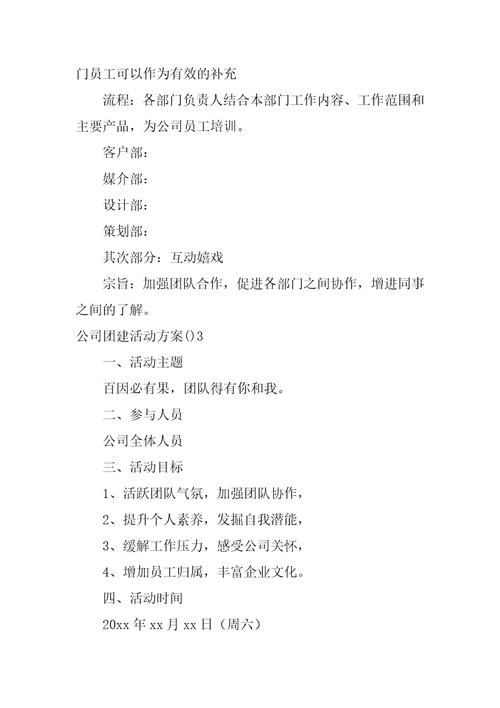 门员工可以作为有效的补充

流程：各部门负责人结合本部门工作内容、工作范围和主要产品，为公司员工培训。

客户部：

媒介部：

设计部：

策划部：

其次部分：互动嬉戏

宗旨：加强团队合作，促进各部门之间协作，增进同事之间的了解。

公司团建活动方案()3

一、活动主题

百因必有果，团队得有你和我。

二、参与人员

公司全体人员

三、活动目标

1、活跃团队气氛，加强团队协作，

2、提升个人素养，发掘自我潜能，

3、缓解工作压力，感受公司关怀，

4、增加员工归属，丰富企业文化。

四、活动时间

20xx 年 xx 月 xx 日（周六）